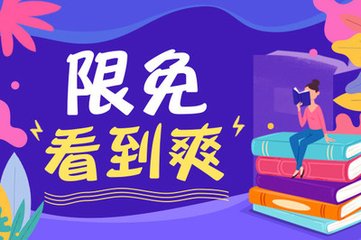 限免
看到爽